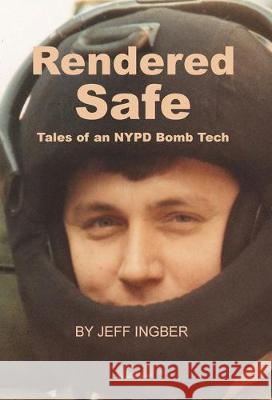 Rendered Safe

Tales of an NYPD Bomb Tech

BY JEFF INGBER

Kraina Książek